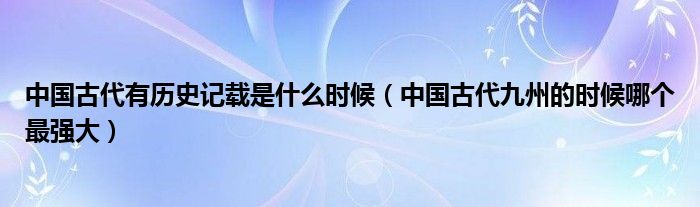 中国古代有历史记载是什么时候（中国古代九州的时候哪个最强大）